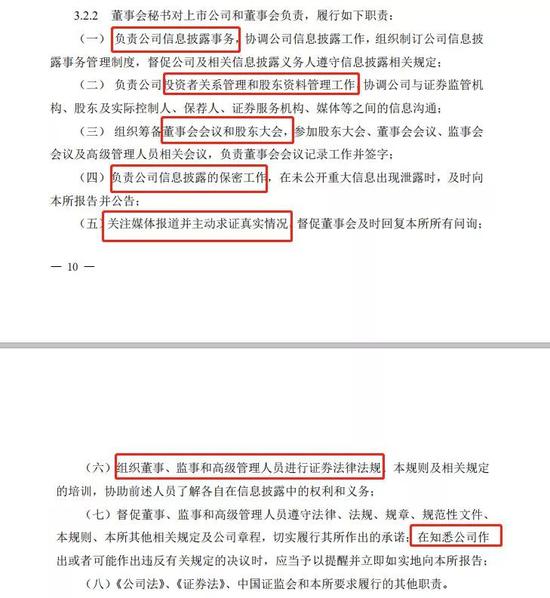 3.2.2 董事会秘书对上市公司和董事会负责，履行如下职责：

（一）负责公司信息披露事务，协调公司信息披露工作，组织制订公司信息披露事务管理制度，督促公司及相关信息披露义务人遵守信息披露相关规定；

（二）负责公司投资者关系管理和股东资料管理工作，协调公司与证券监管机构、股东及实际控制人、保荐人、证券服务机构、媒体等之间的信息沟通；

（三）组织筹备董事会会议和股东大会，参加股东大会、董事会会议、监事会会议及高级管理人员相关会议，负责董事会会议记录工作并签字；

（四）负责公司信息披露的保密工作，在未公开重大信息出现泄露时，及时向本所报告并公告；

（五）关注媒体报道并主动求证真实情况，督促董事会及时回复本所所有问询；

— 10 —

（六）组织董事、监事和高级管理人员进行证券法律法规、本规则及相关规定的培训，协助前述人员了解各自在信息披露中的权利和义务；

（七）督促董事、监事和高级管理人员遵守法律、法规、规章、规范性文件、本规则、本所其他相关规定及公司章程，切实履行其所作出的承诺；在知悉公司作出或者可能作出违反有关规定的决议时，应当予以提醒并立即如实地向本所报告；

（八）《公司法》、《证券法》、中国证监会和本所要求履行的其他职责。